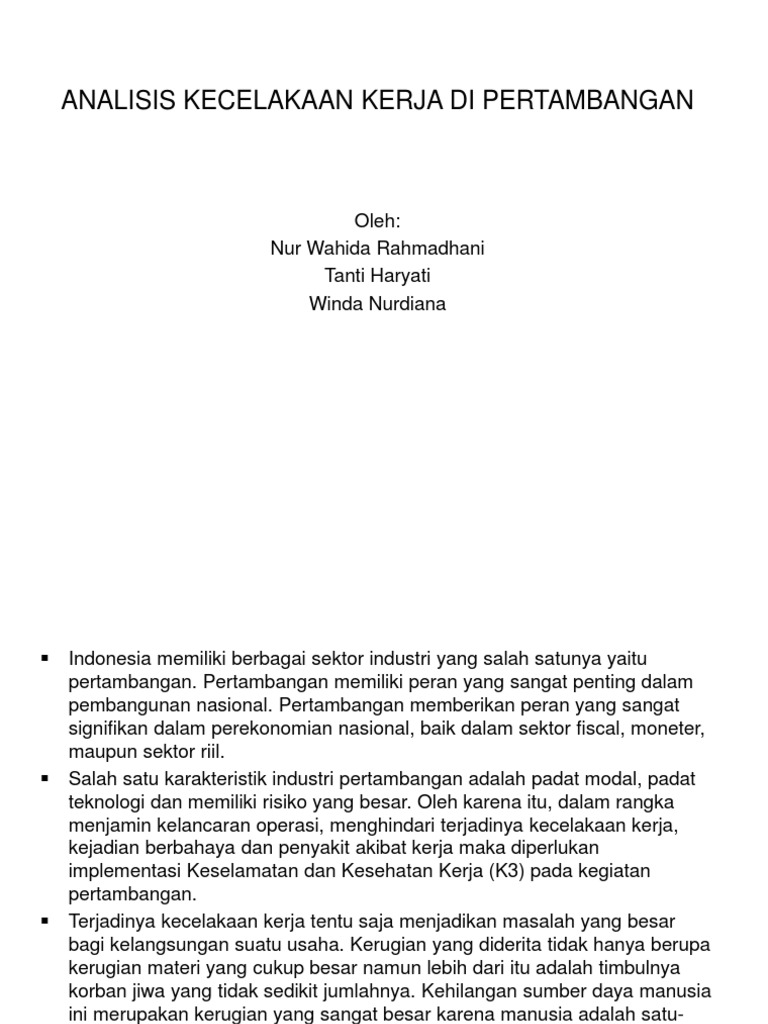 ANALISIS KECELAKAAN KERJA DI PERTAMBANGAN

Oleh:
Nur Wahida Rahmadhani
Tanti Haryati
Winda Nurdiana

▪ Indonesia memiliki berbagai sektor industri yang salah satunya yaitu pertambangan. Pertambangan memiliki peran yang sangat penting dalam pembangunan nasional. Pertambangan memberikan peran yang sangat signifikan dalam perekonomian nasional, baik dalam sektor fiscal, moneter, maupun sektor riil.
▪ Salah satu karakteristik industri pertambangan adalah padat modal, padat teknologi dan memiliki risiko yang besar. Oleh karena itu, dalam rangka menjamin kelancaran operasi, menghindari terjadinya kecelakaan kerja, kejadian berbahaya dan penyakit akibat kerja maka diperlukan implementasi Keselamatan dan Kesehatan Kerja (K3) pada kegiatan pertambangan.
▪ Terjadinya kecelakaan kerja tentu saja menjadikan masalah yang besar bagi kelangsungan suatu usaha. Kerugian yang diderita tidak hanya berupa kerugian materi yang cukup besar namun lebih dari itu adalah timbulnya korban jiwa yang tidak sedikit jumlahnya. Kehilangan sumber daya manusia ini merupakan kerugian yang sangat besar karena manusia adalah satu-